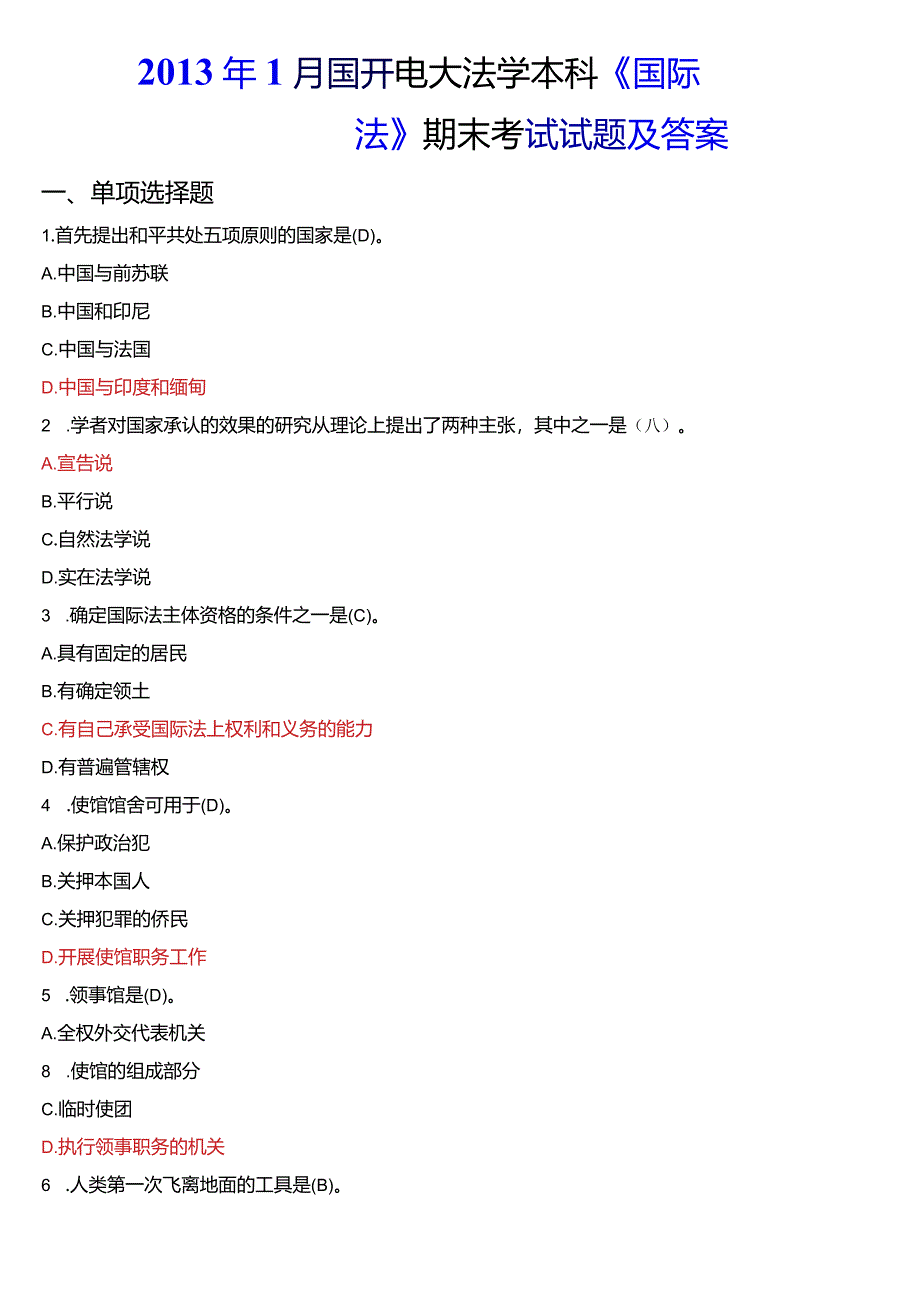 2013年1月国开电大法学本科《国际法》期末考试试题及答案

一、单项选择题

1.首先提出和平共处五项原则的国家是(D)。

A.中国与前苏联

B.中国和印尼

C.中国与法国

D.中国与印度和缅甸

2 .学者对国家承认的效果的研究从理论上提出了两种主张，其中之一是（八）。

A.宣告说

B.平行说

C.自然法学说

D.实在法学说

3 .确定国际法主体资格的条件之一是(C)。

A.具有固定的居民

B.有确定领土

C.有自己承受国际法上权利和义务的能力

D.有普遍管辖权

4 .使馆馆舍可用于(D)。

A.保护政治犯

B.关押本国人

C.关押犯罪的侨民

D.开展使馆职务工作

5 .领事馆是(D)。

A.全权外交代表机关

8 .使馆的组成部分

C.临时使团

D.执行领事职务的机关

6 .人类第一次飞离地面的工具是(B)。